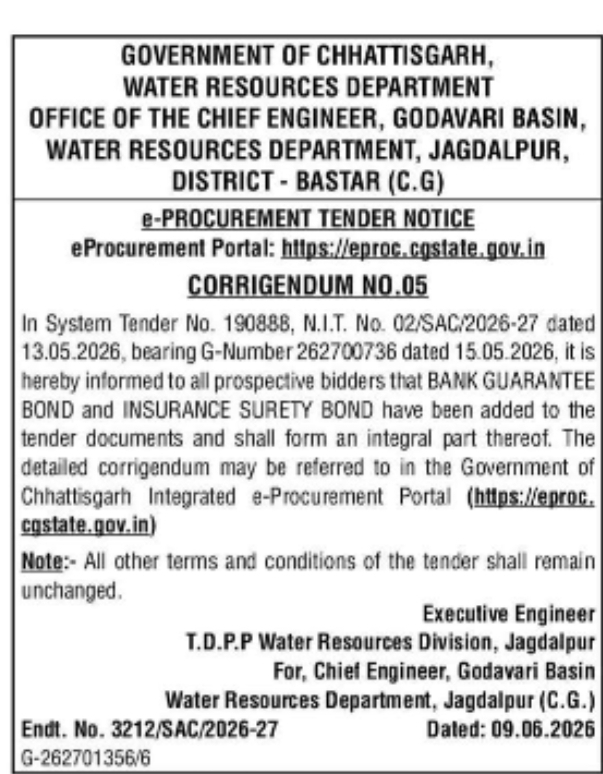 GOVERNMENT OF CHHATTISGARH,
WATER RESOURCES DEPARTMENT
OFFICE OF THE CHIEF ENGINEER, GODAVARI BASIN,
WATER RESOURCES DEPARTMENT, JAGDALPUR,
DISTRICT - BASTAR (C.G)

e-PROCUREMENT TENDER NOTICE
eProcurement Portal: https://eproc.cgstate.gov.in

CORRIGENDUM NO.05

In System Tender No. 190888, N.I.T. No. 02/SAC/2026-27 dated 13.05.2026, bearing G-Number 262700736 dated 15.05.2026, it is hereby informed to all prospective bidders that BANK GUARANTEE BOND and INSURANCE SURETY BOND have been added to the tender documents and shall form an integral part thereof. The detailed corrigendum may be referred to in the Government of Chhattisgarh Integrated e-Procurement Portal (https://eproc.cgstate.gov.in)

Note:- All other terms and conditions of the tender shall remain unchanged.

Executive Engineer
T.D.P.P Water Resources Division, Jagdalpur
For, Chief Engineer, Godavari Basin
Water Resources Department, Jagdalpur (C.G.)

Endt. No. 3212/SAC/2026-27 Dated: 09.06.2026
G-262701356/6